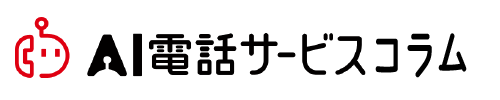 AI電話サービスコラム